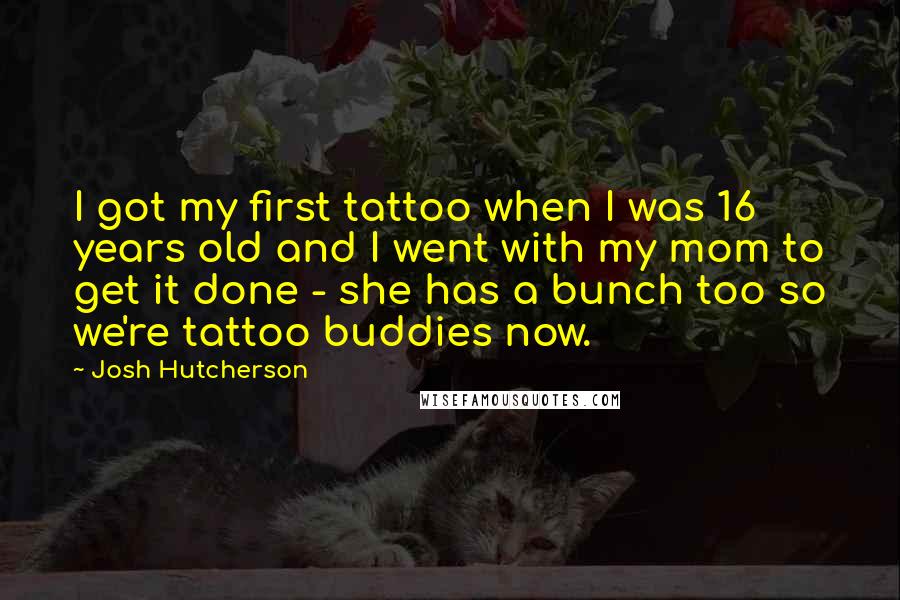 I got my first tattoo when I was 16 years old and I went with my mom to get it done - she has a bunch too so we're tattoo buddies now.

~ Josh Hutcherson

WISEFAMOUSQUOTES.COM